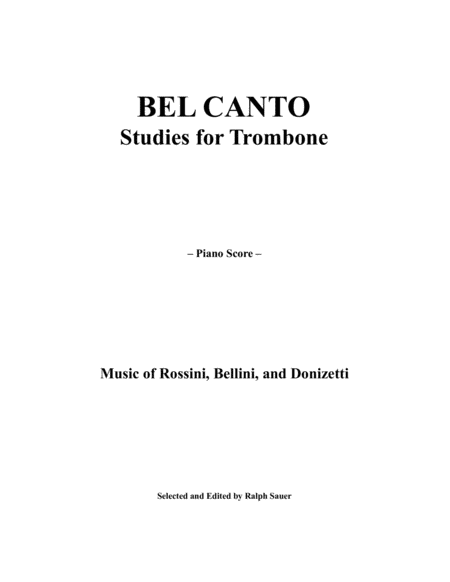 BEL CANTO
Studies for Trombone

– Piano Score –

Music of Rossini, Bellini, and Donizetti

Selected and Edited by Ralph Sauer